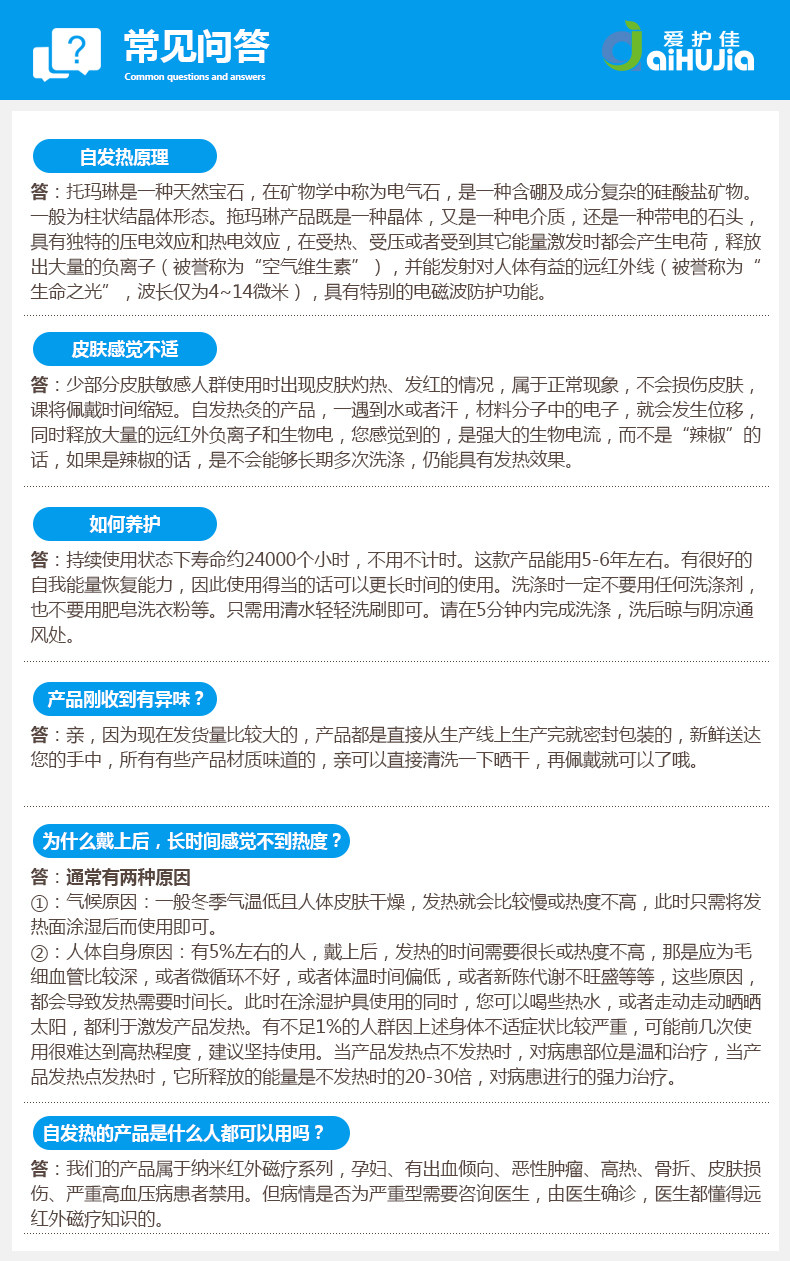 常见问答
Common questions and answers

爱护佳
aiHUJia

自发热原理

答：托玛琳是一种天然宝石，在矿物学中称为电气石，是一种含硼及成分复杂的硅酸盐矿物。一般为柱状结晶体形态。拖玛琳产品既是一种晶体，又是一种电介质，还是一种带电的石头，具有独特的压电效应和热电效应，在受热、受压或者受到其它能量激发时都会产生电荷，释放出大量的负离子（被誉称为“空气维生素”），并能发射对人体有益的远红外线（被誉称为“生命之光”，波长仅为4~14微米），具有特别的电磁波防护功能。

皮肤感觉不适

答：少部分皮肤敏感人群使用时出现皮肤灼热、发红的情况，属于正常现象，不会损伤皮肤，课将佩戴时间缩短。自发热灸的产品，一遇到水或者汗，材料分子中的电子，就会发生位移，同时释放大量的远红外负离子和生物电，您感觉到的，是强大的生物电流，而不是“辣椒”的话，如果是辣椒的话，是不会能够长期多次洗涤，仍能具有发热效果。

如何养护

答：持续使用状态下寿命约24000个小时，不用不计时。这款产品能用5-6年左右。有很好的自我能量恢复能力，因此使用得当的话可以更长时间的使用。洗涤时一定不要用任何洗涤剂，也不要用肥皂洗衣粉等。只需用清水轻轻洗刷即可。请在5分钟内完成洗涤，洗后晾与阴凉通风处。

产品刚收到有异味？

答：亲，因为现在发货量比较大的，产品都是直接从生产线上生产完就密封包装的，新鲜送达您的手中，所有有些产品材质味道的，亲可以直接清洗一下晒干，再佩戴就可以了哦。

为什么戴上后，长时间感觉不到热度？

答：通常有两种原因
①：气候原因：一般冬季气温低且人体皮肤干燥，发热就会比较慢或热度不高，此时只需将发热面涂湿后而使用即可。
②：人体自身原因：有5%左右的人，戴上后，发热的时间需要很长或热度不高，那是应为毛细血管比较深，或者微循环不好，或者体温时间偏低，或者新陈代谢不旺盛等等，这些原因，都会导致发热需要时间长。此时在涂湿护具使用的同时，您可以喝些热水，或者走动走动晒晒太阳，都利于激发产品发热。有不足1%的人群因上述身体不适症状比较严重，可能前几次使用很难达到高热程度，建议坚持使用。当产品发热点不发热时，对病患部位是温和治疗，当产品发热点发热时，它所释放的能量是不发热时的20-30倍，对病患进行的强力治疗。

自发热的产品是什么人都可以用吗？

答：我们的产品属于纳米红外磁疗系列，孕妇、有出血倾向、恶性肿瘤、高热、骨折、皮肤损伤、严重高血压病患者禁用。但病情是否为严重型需要咨询医生，由医生确诊，医生都懂得远红外磁疗知识的。